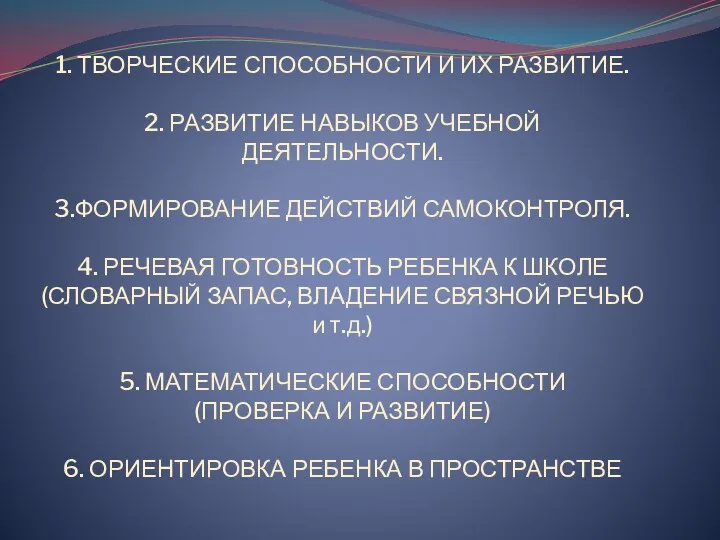 1. ТВОРЧЕСКИЕ СПОСОБНОСТИ И ИХ РАЗВИТИЕ.

2. РАЗВИТИЕ НАВЫКОВ УЧЕБНОЙ ДЕЯТЕЛЬНОСТИ.

3.ФОРМИРОВАНИЕ ДЕЙСТВИЙ САМОКОНТРОЛЯ.

4. РЕЧЕВАЯ ГОТОВНОСТЬ РЕБЕНКА К ШКОЛЕ (СЛОВАРНЫЙ ЗАПАС, ВЛАДЕНИЕ СВЯЗНОЙ РЕЧЬЮ и т.д.)

5. МАТЕМАТИЧЕСКИЕ СПОСОБНОСТИ (ПРОВЕРКА И РАЗВИТИЕ)

6. ОРИЕНТИРОВКА РЕБЕНКА В ПРОСТРАНСТВЕ